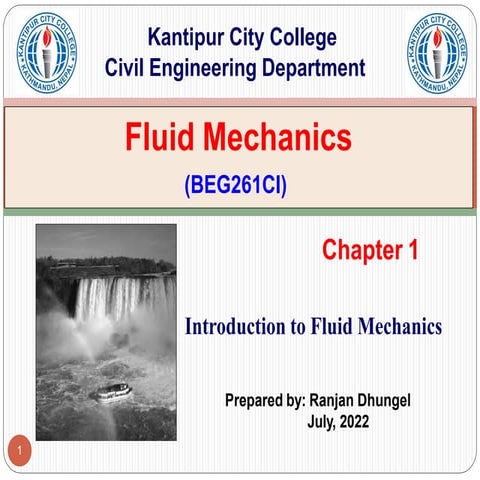 KANTIPUR CITY COLLEGE
KATHMANDU, NEPAL

Kantipur City College
Civil Engineering Department

KANTIPUR CITY COLLEGE
KATHMANDU, NEPAL

Fluid Mechanics

(BEG261CI)

Chapter 1

Introduction to Fluid Mechanics

Prepared by: Ranjan Dhungel
July, 2022

1